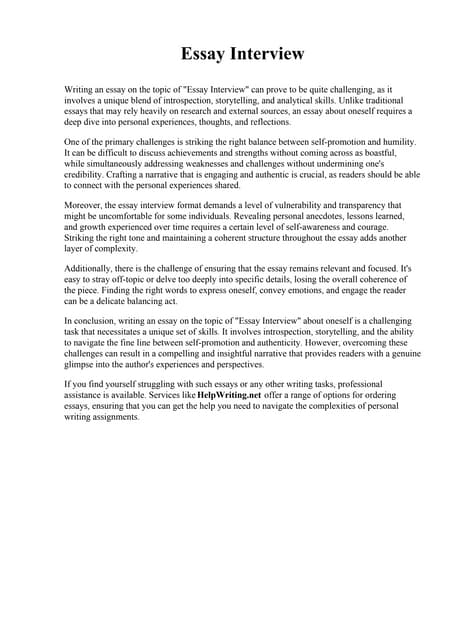 Essay Interview

Writing an essay on the topic of "Essay Interview" can prove to be quite challenging, as it involves a unique blend of introspection, storytelling, and analytical skills. Unlike traditional essays that may rely heavily on research and external sources, an essay about oneself requires a deep dive into personal experiences, thoughts, and reflections.

One of the primary challenges is striking the right balance between self-promotion and humility. It can be difficult to discuss achievements and strengths without coming across as boastful, while simultaneously addressing weaknesses and challenges without undermining one's credibility. Crafting a narrative that is engaging and authentic is crucial, as readers should be able to connect with the personal experiences shared.

Moreover, the essay interview format demands a level of vulnerability and transparency that might be uncomfortable for some individuals. Revealing personal anecdotes, lessons learned, and growth experienced over time requires a certain level of self-awareness and courage. Striking the right tone and maintaining a coherent structure throughout the essay adds another layer of complexity.

Additionally, there is the challenge of ensuring that the essay remains relevant and focused. It's easy to stray off-topic or delve too deeply into specific details, losing the overall coherence of the piece. Finding the right words to express oneself, convey emotions, and engage the reader can be a delicate balancing act.

In conclusion, writing an essay on the topic of "Essay Interview" about oneself is a challenging task that necessitates a unique set of skills. It involves introspection, storytelling, and the ability to navigate the fine line between self-promotion and authenticity. However, overcoming these challenges can result in a compelling and insightful narrative that provides readers with a genuine glimpse into the author's experiences and perspectives.

If you find yourself struggling with such essays or any other writing tasks, professional assistance is available. Services like HelpWriting.net offer a range of options for ordering essays, ensuring that you can get the help you need to navigate the complexities of personal writing assignments.